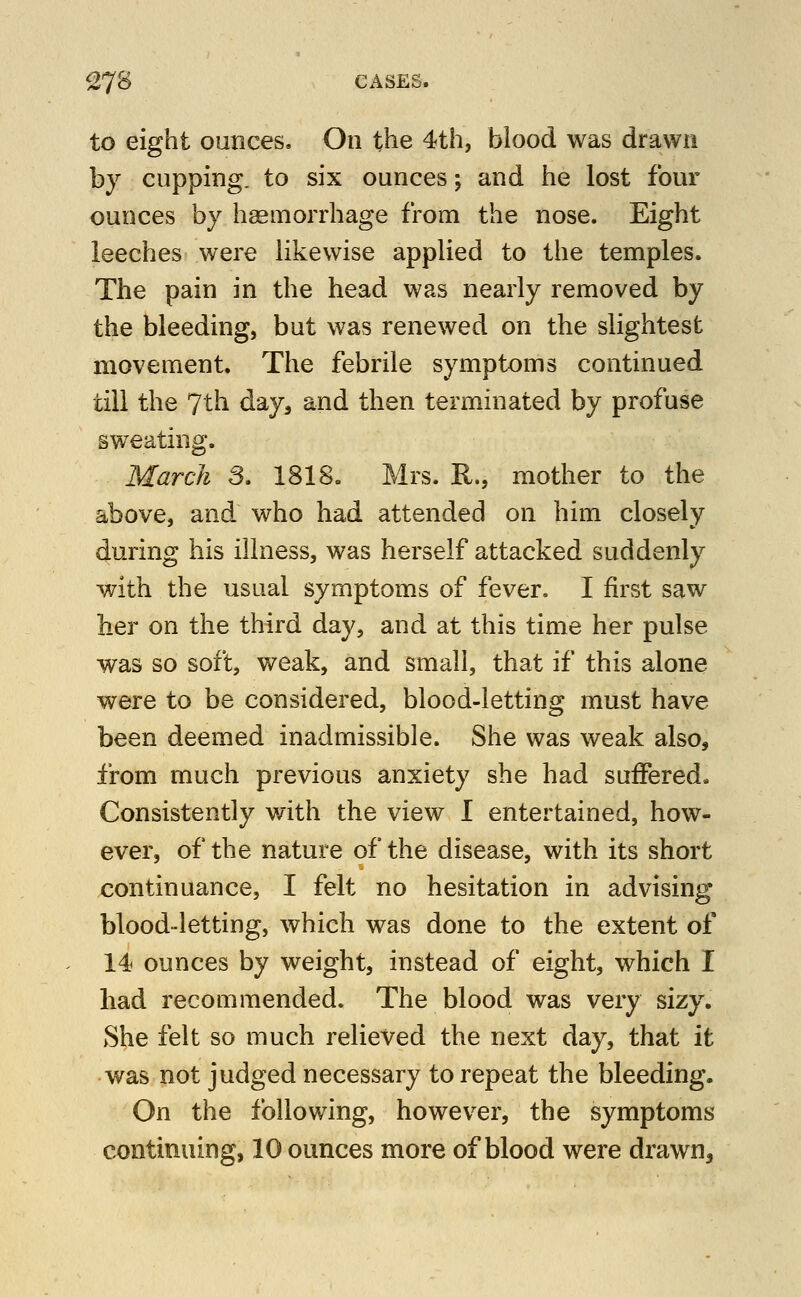 278 CASES.

to eight ounces. On the 4th, blood was drawn by cupping. to six ounces; and he lost four ounces by hæmorrhage from the nose. Eight leeches were likewise applied to the temples. The pain in the head was nearly removed by the bleeding, but was renewed on the slightest movement. The febrile symptoms continued till the 7th day, and then terminated by profuse sweating.

March 3. 1818. Mrs. R., mother to the above, and who had attended on him closely during his illness, was herself attacked suddenly with the usual symptoms of fever. I first saw her on the third day, and at this time her pulse was so soft, weak, and small, that if this alone were to be considered, blood-letting must have been deemed inadmissible. She was weak also, from much previous anxiety she had suffered. Consistently with the view I entertained, however, of the nature of the disease, with its short continuance, I felt no hesitation in advising blood-letting, which was done to the extent of 14 ounces by weight, instead of eight, which I had recommended. The blood was very sizy. She felt so much relieved the next day, that it was not judged necessary to repeat the bleeding.

On the following, however, the symptoms continuing, 10 ounces more of blood were drawn,